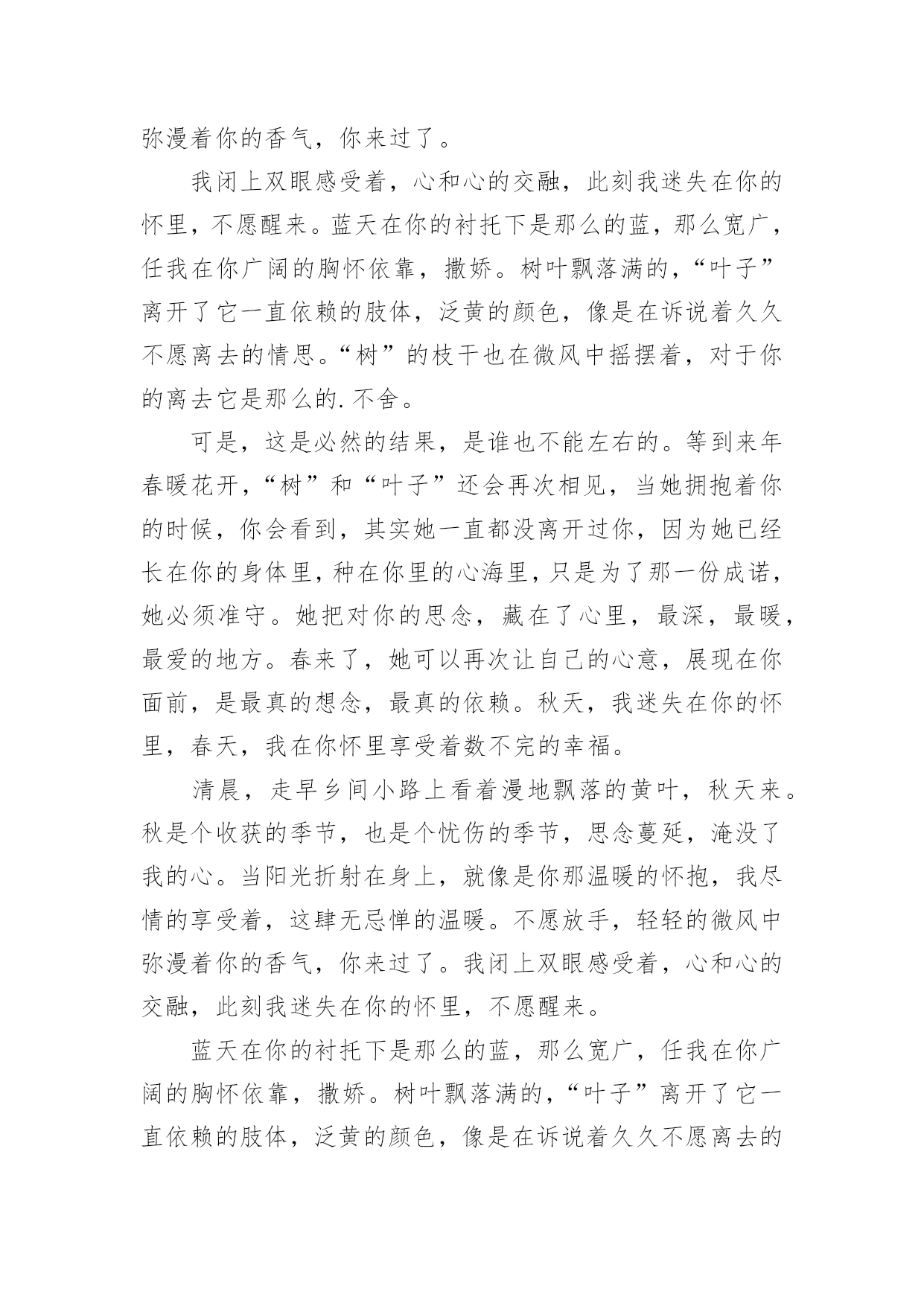 弥漫着你的香气，你来过了。

我闭上双眼感受着，心和心的交融，此刻我迷失在你的怀里，不愿醒来。蓝天在你的衬托下是那么的蓝，那么宽广，任我在你广阔的胸怀依靠，撒娇。树叶飘落满的，“叶子”离开了它一直依赖的肢体，泛黄的颜色，像是在诉说着久久不愿离去的情思。“树”的枝干也在微风中摇摆着，对于你的离去它是那么的.不舍。

可是，这是必然的结果，是谁也不能左右的。等到来年春暖花开，“树”和“叶子”还会再次相见，当她拥抱着你的时候，你会看到，其实她一直都没离开过你，因为她已经长在你的身体里，种在你里的心海里，只是为了那一份成诺，她必须准守。她把对你的思念，藏在了心里，最深，最暖，最爱的地方。春来了，她可以再次让自己的心意，展现在你面前，是最真的想念，最真的依赖。秋天，我迷失在你的怀里，春天，我在你怀里享受着数不完的幸福。

清晨，走早乡间小路上看着漫地飘落的黄叶，秋天来。秋是个收获的季节，也是个忧伤的季节，思念蔓延，淹没了我的心。当阳光折射在身上，就像是你那温暖的怀抱，我尽情的享受着，这肆无忌惮的温暖。不愿放手，轻轻的微风中弥漫着你的香气，你来过了。我闭上双眼感受着，心和心的交融，此刻我迷失在你的怀里，不愿醒来。

蓝天在你的衬托下是那么的蓝，那么宽广，任我在你广阔的胸怀依靠，撒娇。树叶飘落满的，“叶子”离开了它一直依赖的肢体，泛黄的颜色，像是在诉说着久久不愿离去的